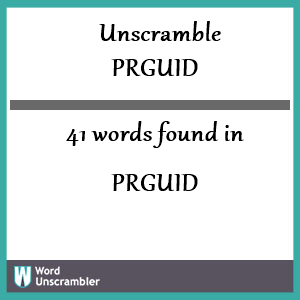 Unscramble
PRGUID

41 words found in

PRGUID

W Word Unscrambler